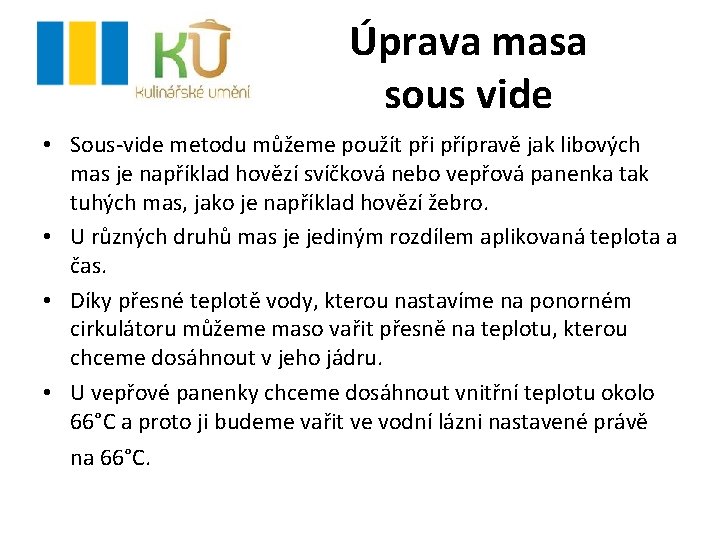 KU
Kulinářské umění

Úprava masa sous vide

• Sous-vide metodu můžeme použít při přípravě jak libových mas je například hovězí svíčková nebo vepřová panenka tak tuhých mas, jako je například hovězí žebro.
• U různých druhů mas je jediným rozdílem aplikovaná teplota a čas.
• Díky přesné teplotě vody, kterou nastavíme na ponorném cirkulátoru můžeme maso vařit přesně na teplotu, kterou chceme dosáhnout v jeho jádru.
• U vepřové panenky chceme dosáhnout vnitřní teplotu okolo 66°C a proto ji budeme vařit ve vodní lázni nastavené právě na 66°C.